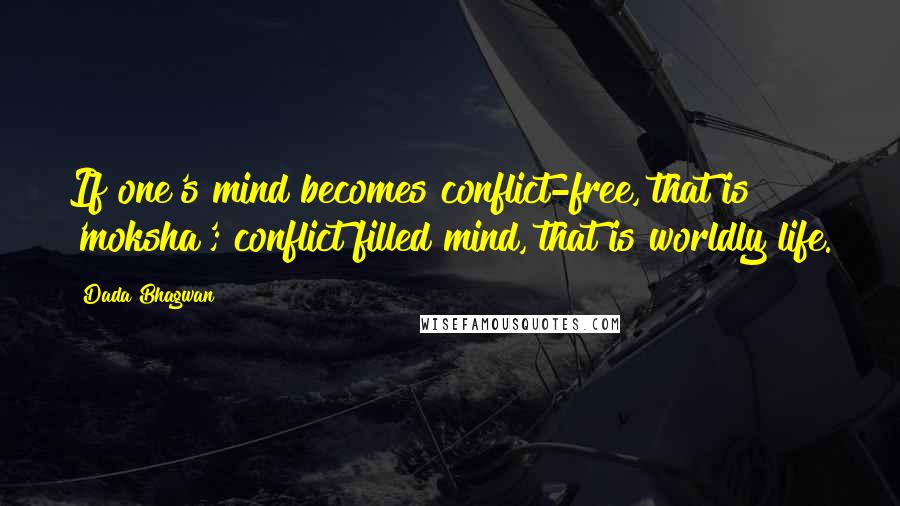 If one's mind becomes conflict-free, that is 'moksha'; conflict filled mind, that is worldly life.

Dada Bhagwan

WISEFAMOUSQUOTES.COM